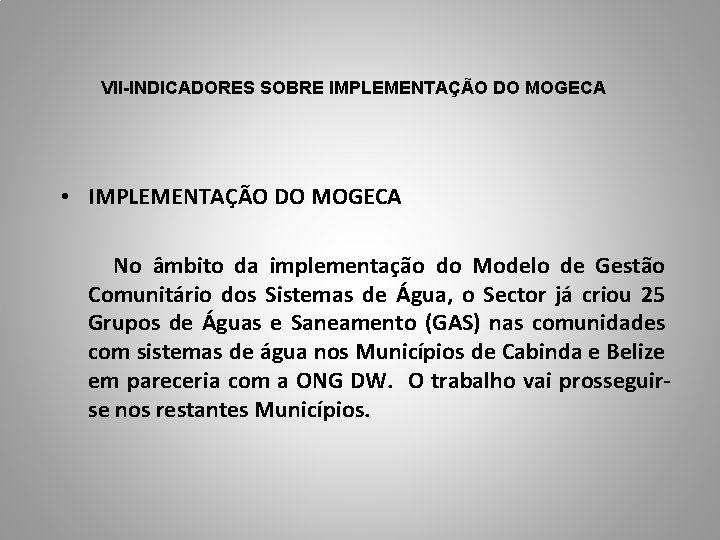 VII-INDICADORES SOBRE IMPLEMENTAÇÃO DO MOGECA

• IMPLEMENTAÇÃO DO MOGECA

No âmbito da implementação do Modelo de Gestão Comunitário dos Sistemas de Água, o Sector já criou 25 Grupos de Águas e Saneamento (GAS) nas comunidades com sistemas de água nos Municípios de Cabinda e Belize em pareceria com a ONG DW. O trabalho vai prosseguir-se nos restantes Municípios.